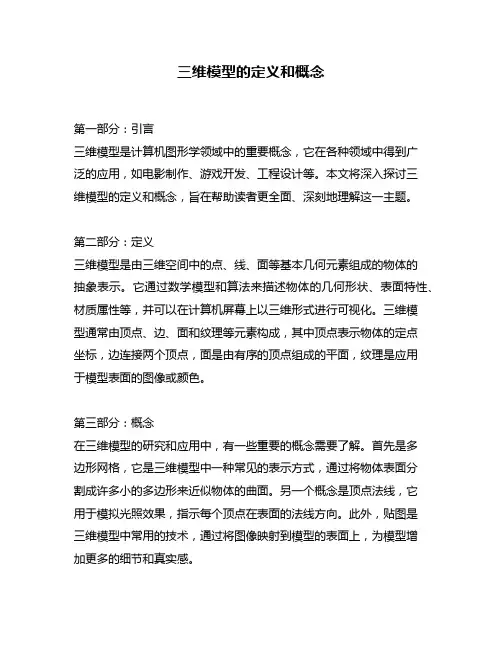 三维模型的定义和概念

第一部分：引言
三维模型是计算机图形学领域中的重要概念，它在各种领域中得到广泛的应用，如电影制作、游戏开发、工程设计等。本文将深入探讨三维模型的定义和概念，旨在帮助读者更全面、深刻地理解这一主题。

第二部分：定义
三维模型是由三维空间中的点、线、面等基本几何元素组成的物体的抽象表示。它通过数学模型和算法来描述物体的几何形状、表面特性、材质属性等，并可以在计算机屏幕上以三维形式进行可视化。三维模型通常由顶点、边、面和纹理等元素构成，其中顶点表示物体的定点坐标，边连接两个顶点，面是由有序的顶点组成的平面，纹理是应用于模型表面的图像或颜色。

第三部分：概念
在三维模型的研究和应用中，有一些重要的概念需要了解。首先是多边形网格，它是三维模型中一种常见的表示方式，通过将物体表面分割成许多小的多边形来近似物体的曲面。另一个概念是顶点法线，它用于模拟光照效果，指示每个顶点在表面的法线方向。此外，贴图是三维模型中常用的技术，通过将图像映射到模型的表面上，为模型增加更多的细节和真实感。